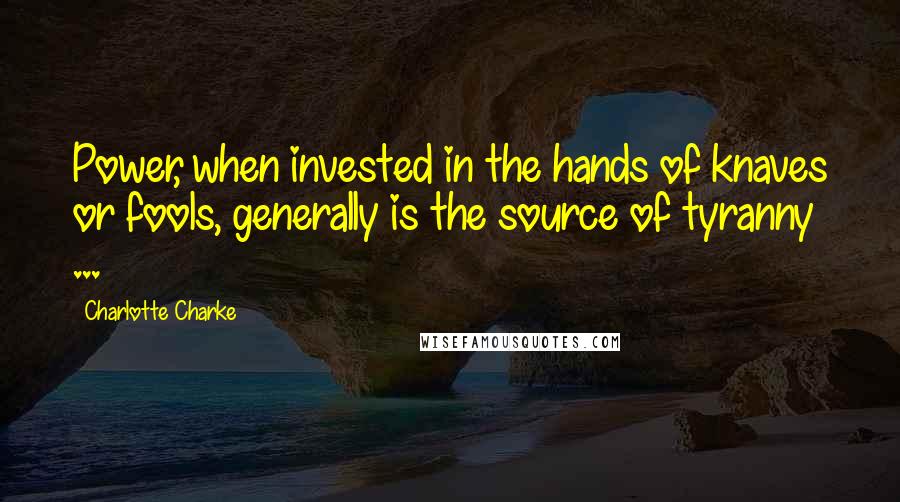 Power, when invested in the hands of knaves or fools, generally is the source of tyranny ...

Charlotte Charke

WISEFAMOUSQUOTES.COM